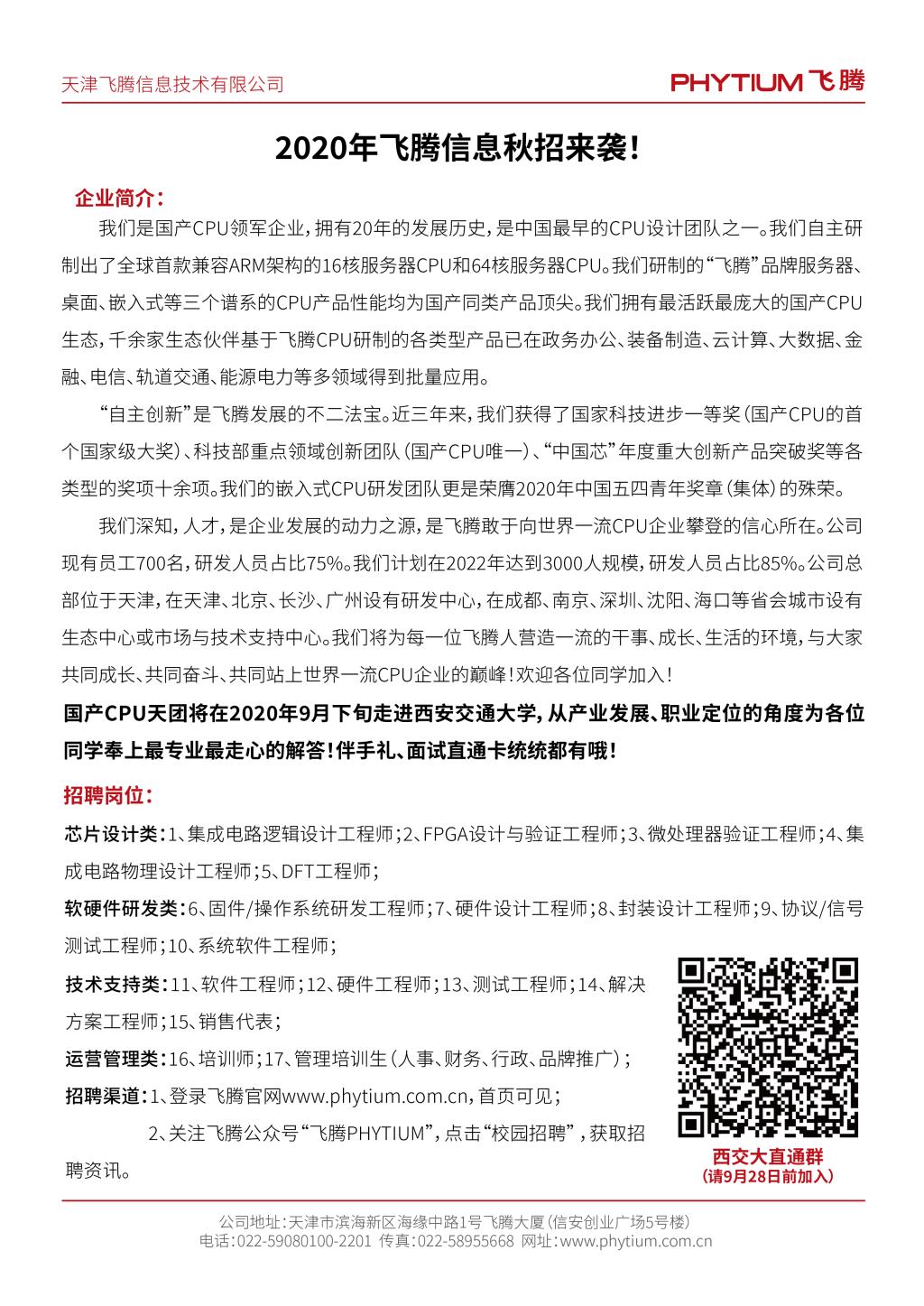 天津飞腾信息技术有限公司

PHYTIUM 飞腾

2020年飞腾信息秋招来袭!

企业简介:

我们是国产CPU领军企业，拥有20年的发展历史，是中国最早的CPU设计团队之一。我们自主研制出了全球首款兼容ARM架构的16核服务器CPU和64核服务器CPU。我们研制的“飞腾”品牌服务器、桌面、嵌入式等三个谱系的CPU产品性能均为国产同类产品顶尖。我们拥有最活跃最庞大的国产CPU生态，千余家生态伙伴基于飞腾CPU研制的各类型产品已在政务办公、装备制造、云计算、大数据、金融、电信、轨道交通、能源电力等多领域得到批量应用。

“自主创新”是飞腾发展的不二法宝。近三年来，我们获得了国家科技进步一等奖（国产CPU的首个国家级大奖）、科技部重点领域创新团队（国产CPU唯一）、“中国芯”年度重大创新产品突破奖等各类型的奖项十余项。我们的嵌入式CPU研发团队更是荣膺2020年中国五四青年奖章（集体）的殊荣。

我们深知，人才，是企业发展的动力之源，是飞腾敢于向世界一流CPU企业攀登的信心所在。公司现有员工700名，研发人员占比75%。我们计划在2022年达到3000人规模，研发人员占比85%。公司总部位于天津，在天津、北京、长沙、广州设有研发中心，在成都、南京、深圳、沈阳、海口等省会城市设有生态中心或市场与技术支持中心。我们将为每一位飞腾人营造一流的干事、成长、生活的环境，与大家共同成长、共同奋斗、共同站上世界一流CPU企业的巅峰！欢迎各位同学加入！

国产CPU天团将在2020年9月下旬走进西安交通大学，从产业发展、职业定位的角度为各位同学奉上最专业最走心的解答！伴手礼、面试直通卡统统都有哦！

招聘岗位:

芯片设计类：1、集成电路逻辑设计工程师；2、FPGA设计与验证工程师；3、微处理器验证工程师；4、集成电路物理设计工程师；5、DFT工程师；

软硬件研发类：6、固件/操作系统研发工程师；7、硬件设计工程师；8、封装设计工程师；9、协议/信号测试工程师；10、系统软件工程师；

技术支持类：11、软件工程师；12、硬件工程师；13、测试工程师；14、解决方案工程师；15、销售代表；

运营管理类：16、培训师；17、管理培训生（人事、财务、行政、品牌推广）；

招聘渠道：1、登录飞腾官网www.phytium.com.cn，首页可见；

2、关注飞腾公众号“飞腾PHYTIUM”，点击“校园招聘”，获取招聘资讯。

西交大直通群
（请9月28日前加入）

公司地址：天津市滨海新区海缘中路1号飞腾大厦（信安创业广场5号楼）
电话：022-59080100-2201 传真：022-58955668 网址：www.phytium.com.cn